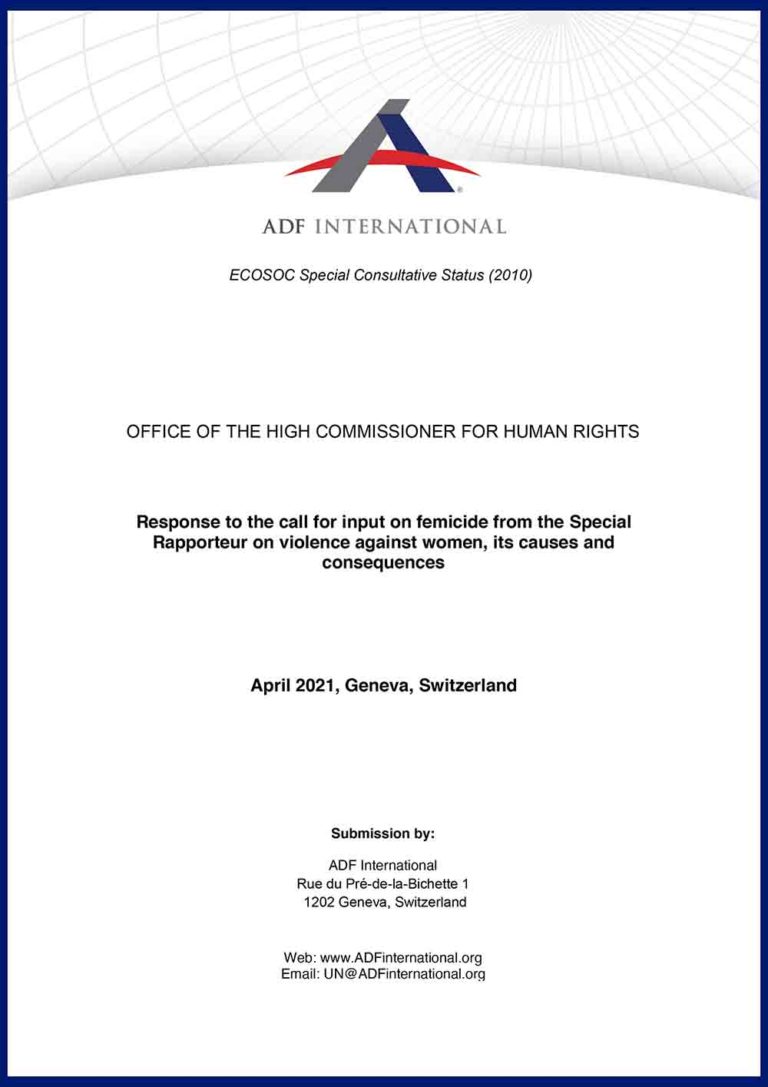 ADF INTERNATIONAL

ECOSOC Special Consultative Status (2010)

OFFICE OF THE HIGH COMMISSIONER FOR HUMAN RIGHTS

Response to the call for input on femicide from the Special Rapporteur on violence against women, its causes and consequences

April 2021, Geneva, Switzerland

Submission by:

ADF International
Rue du Pré-de-la-Bichette 1
1202 Geneva, Switzerland

Web: www.ADFinternational.org
Email: UN@ADFinternational.org